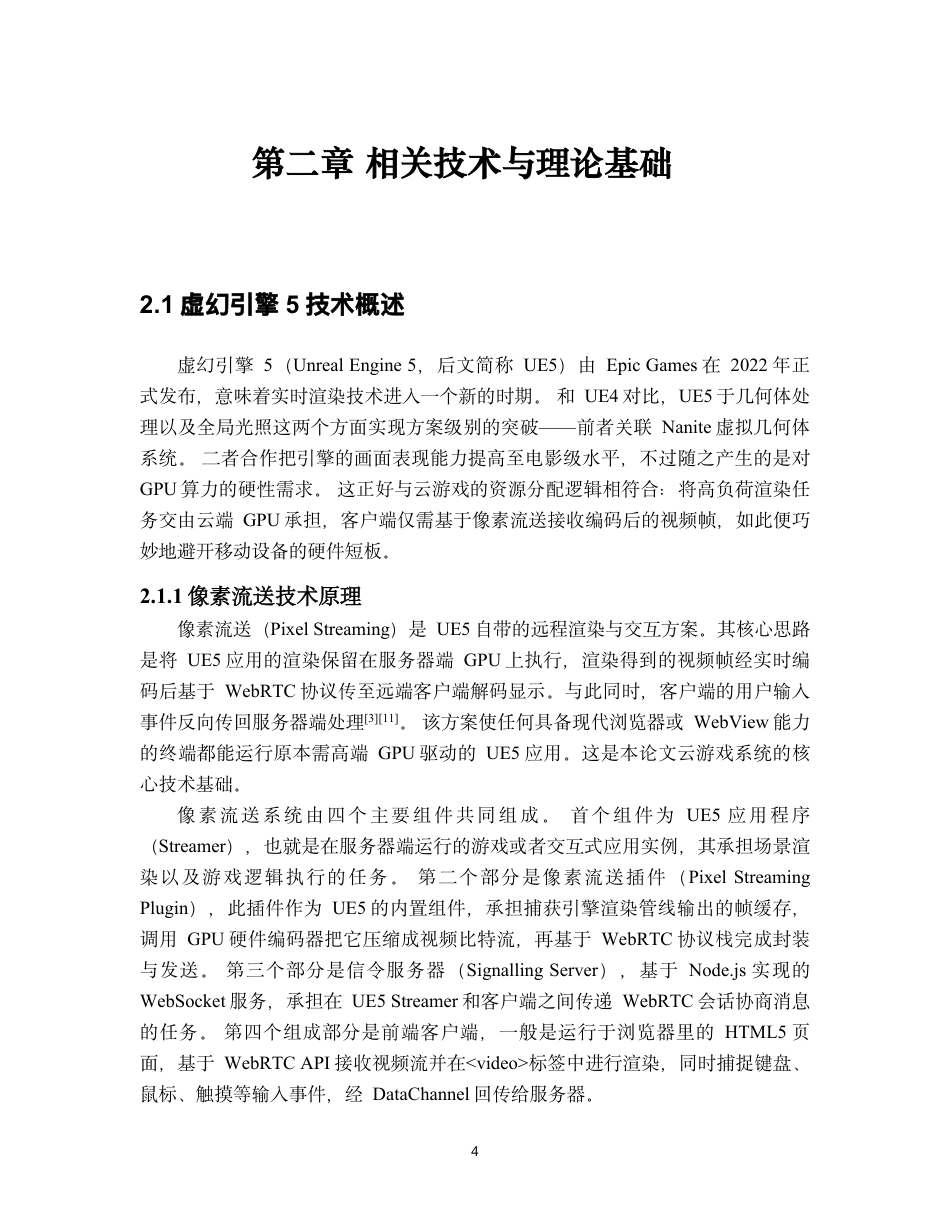 第二章 相关技术与理论基础

2.1 虚幻引擎 5 技术概述

虚幻引擎 5（Unreal Engine 5，后文简称 UE5）由 Epic Games 在 2022 年正式发布，意味着实时渲染技术进入一个新的时期。 和 UE4 对比，UE5 于几何体处理以及全局光照这两个方面实现方案级别的突破——前者关联 Nanite 虚拟几何体系统。 二者合作把引擎的画面表现能力提高至电影级水平，不过随之产生的是对 GPU 算力的硬性需求。 这正好与云游戏的资源分配逻辑相符合：将高负荷渲染任务交由云端 GPU 承担，客户端仅需基于像素流送接收编码后的视频帧，如此便巧妙地避开移动设备的硬件短板。

2.1.1 像素流送技术原理

像素流送（Pixel Streaming）是 UE5 自带的远程渲染与交互方案。其核心思路是将 UE5 应用的渲染保留在服务器端 GPU 上执行，渲染得到的视频帧经实时编码后基于 WebRTC 协议传至远端客户端解码显示。与此同时，客户端的用户输入事件反向传回服务器端处理$^{[3][11]}$。 该方案使任何具备现代浏览器或 WebView 能力的终端都能运行原本需高端 GPU 驱动的 UE5 应用。这是本论文云游戏系统的核心技术基础。

像素流送系统由四个主要组件共同组成。 首个组件为 UE5 应用程序（Streamer），也就是在服务器端运行的游戏或者交互式应用实例，其承担场景渲染以及游戏逻辑执行的任务。 第二个部分是像素流送插件（Pixel Streaming Plugin），此插件作为 UE5 的内置组件，承担捕获引擎渲染管线输出的帧缓存，调用 GPU 硬件编码器把它压缩成视频比特流，再基于 WebRTC 协议栈完成封装与发送。 第三个部分是信令服务器（Signalling Server），基于 Node.js 实现的 WebSocket 服务，承担在 UE5 Streamer 和客户端之间传递 WebRTC 会话协商消息的任务。 第四个组成部分是前端客户端，一般是运行于浏览器里的 HTML5 页面，基于 WebRTC API 接收视频流并在<video>标签中进行渲染，同时捕捉键盘、鼠标、触摸等输入事件，经 DataChannel 回传给服务器。

4